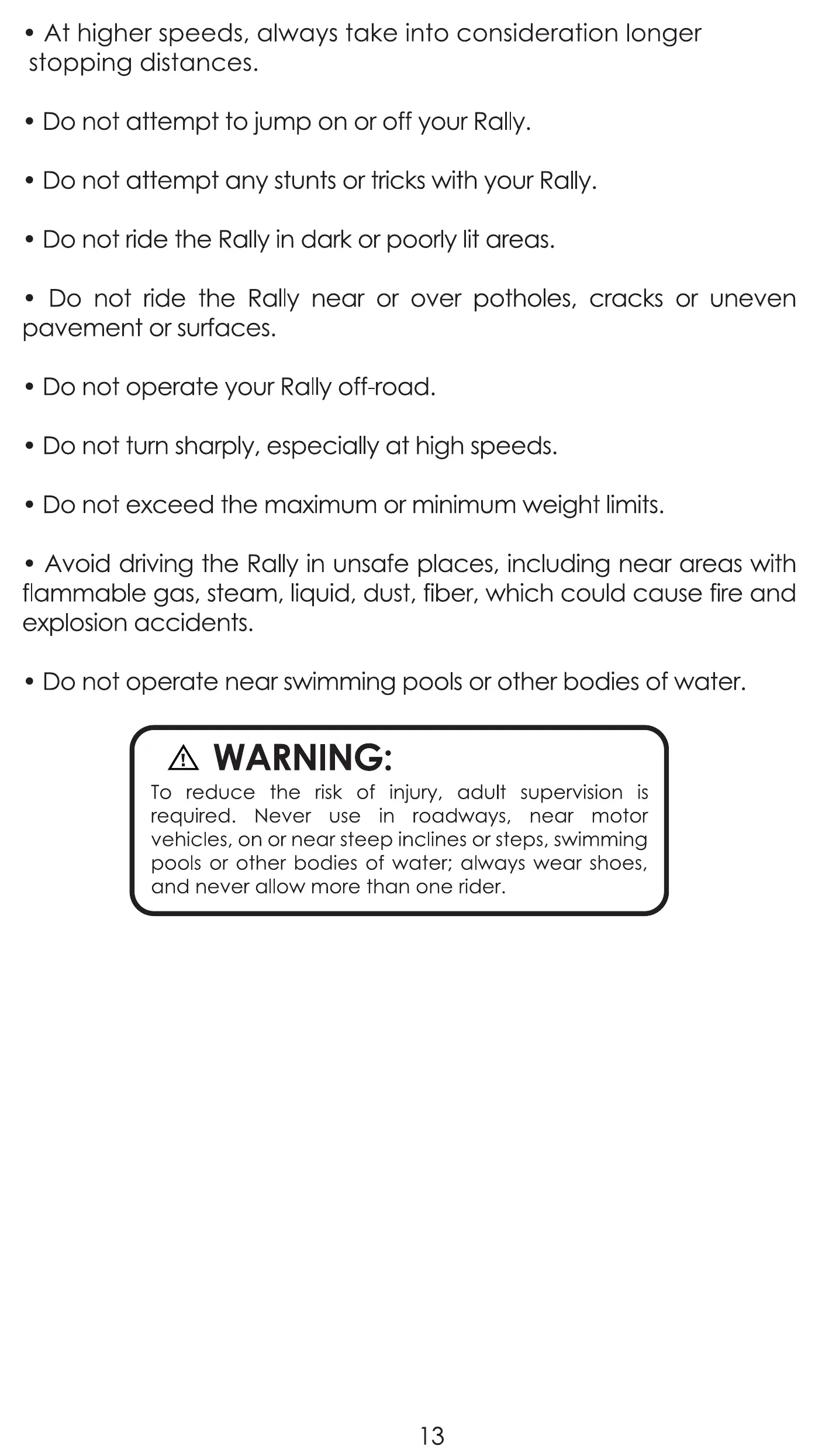 • At higher speeds, always take into consideration longer stopping distances.

• Do not attempt to jump on or off your Rally.

• Do not attempt any stunts or tricks with your Rally.

• Do not ride the Rally in dark or poorly lit areas.

• Do not ride the Rally near or over potholes, cracks or uneven pavement or surfaces.

• Do not operate your Rally off-road.

• Do not turn sharply, especially at high speeds.

• Do not exceed the maximum or minimum weight limits.

• Avoid driving the Rally in unsafe places, including near areas with flammable gas, steam, liquid, dust, fiber, which could cause fire and explosion accidents.

• Do not operate near swimming pools or other bodies of water.

⚠ WARNING:

To reduce the risk of injury, adult supervision is required. Never use in roadways, near motor vehicles, on or near steep inclines or steps, swimming pools or other bodies of water; always wear shoes, and never allow more than one rider.

13